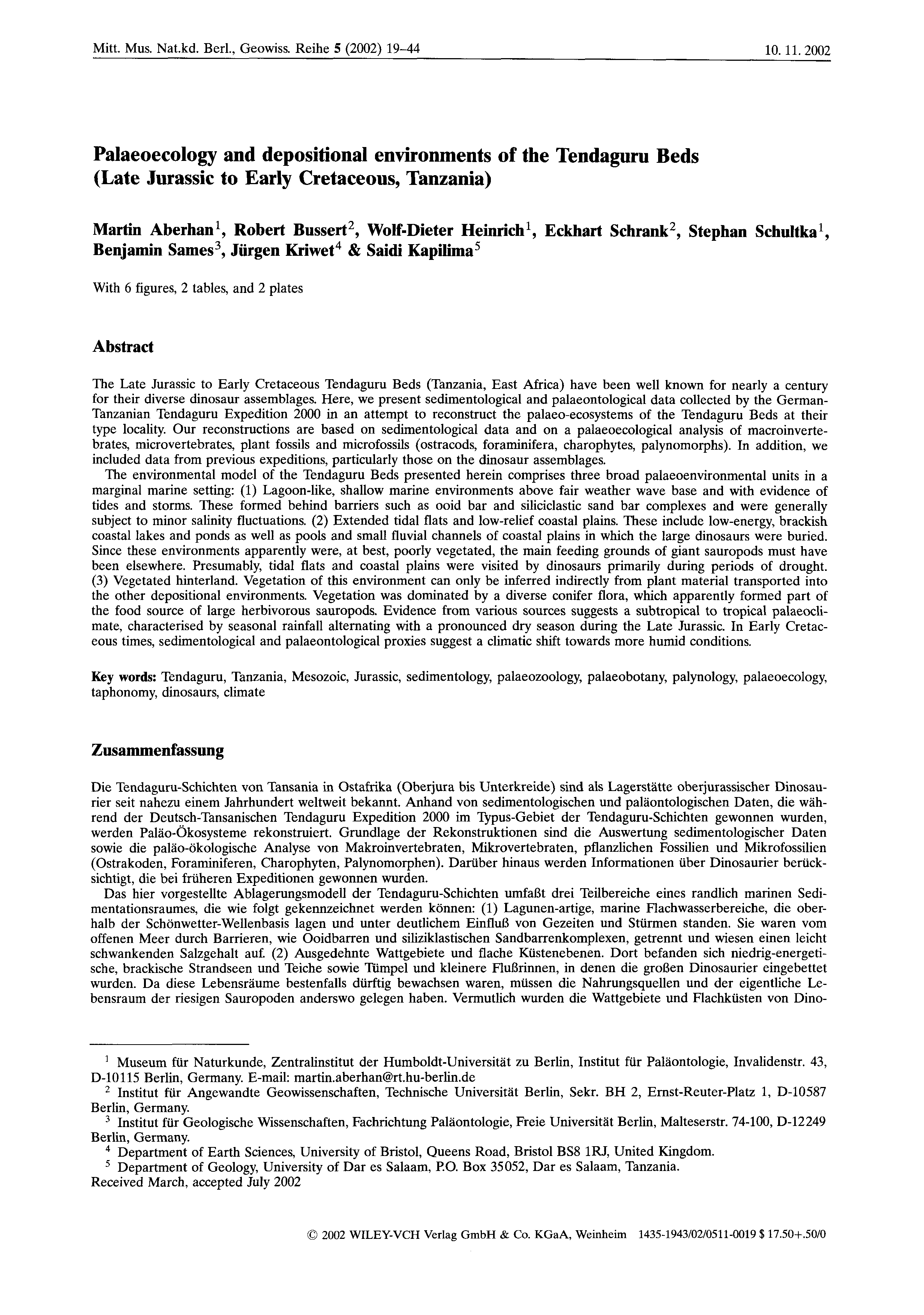 Mitt. Mus. Nat.kd. Berl., Geowiss. Reihe 5 (2002) 19–44

10. 11. 2002

Palaeoecology and depositional environments of the Tendaguru Beds (Late Jurassic to Early Cretaceous, Tanzania)

Martin Aberhan$^1$, Robert Bussert$^2$, Wolf-Dieter Heinrich$^1$, Eckhart Schrank$^2$, Stephan Schultka$^1$, Benjamin Sames$^3$, Jürgen Kriwet$^4$ & Saidi Kapilima$^5$

With 6 figures, 2 tables, and 2 plates

Abstract

The Late Jurassic to Early Cretaceous Tendaguru Beds (Tanzania, East Africa) have been well known for nearly a century for their diverse dinosaur assemblages. Here, we present sedimentological and palaeontological data collected by the German-Tanzanian Tendaguru Expedition 2000 in an attempt to reconstruct the palaeo-ecosystems of the Tendaguru Beds at their type locality. Our reconstructions are based on sedimentological data and on a palaeoecological analysis of macroinvertebrates, microvertebrates, plant fossils and microfossils (ostracods, foraminifera, charophytes, palynomorphs). In addition, we included data from previous expeditions, particularly those on the dinosaur assemblages.

The environmental model of the Tendaguru Beds presented herein comprises three broad palaeoenvironmental units in a marginal marine setting: (1) Lagoon-like, shallow marine environments above fair weather wave base and with evidence of tides and storms. These formed behind barriers such as ooid bar and siliciclastic sand bar complexes and were generally subject to minor salinity fluctuations. (2) Extended tidal flats and low-relief coastal plains. These include low-energy, brackish coastal lakes and ponds as well as pools and small fluvial channels of coastal plains in which the large dinosaurs were buried. Since these environments apparently were, at best, poorly vegetated, the main feeding grounds of giant sauropods must have been elsewhere. Presumably, tidal flats and coastal plains were visited by dinosaurs primarily during periods of drought. (3) Vegetated hinterland. Vegetation of this environment can only be inferred indirectly from plant material transported into the other depositional environments. Vegetation was dominated by a diverse conifer flora, which apparently formed part of the food source of large herbivorous sauropods. Evidence from various sources suggests a subtropical to tropical palaeoclimate, characterised by seasonal rainfall alternating with a pronounced dry season during the Late Jurassic. In Early Cretaceous times, sedimentological and palaeontological proxies suggest a climatic shift towards more humid conditions.

Key words: Tendaguru, Tanzania, Mesozoic, Jurassic, sedimentology, palaeozoology, palaeobotany, palynology, palaeoecology, taphonomy, dinosaurs, climate

Zusammenfassung

Die Tendaguru-Schichten von Tansania in Ostafrika (Oberjura bis Unterkreide) sind als Lagerstätte oberjurassischer Dinosaurier seit nahezu einem Jahrhundert weltweit bekannt. Anhand von sedimentologischen und paläontologischen Daten, die während der Deutsch-Tansanischen Tendaguru Expedition 2000 im Typus-Gebiet der Tendaguru-Schichten gewonnen wurden, werden Paläo-Ökosysteme rekonstruiert. Grundlage der Rekonstruktionen sind die Auswertung sedimentologischer Daten sowie die paläo-ökologische Analyse von Makroinvertebraten, Mikrovertebraten, pflanzlichen Fossilien und Mikrofossilien (Ostrakoden, Foraminiferen, Charophyten, Palynomorphen). Darüber hinaus werden Informationen über Dinosaurier berücksichtigt, die bei früheren Expeditionen gewonnen wurden.

Das hier vorgestellte Ablagerungsmodell der Tendaguru-Schichten umfaßt drei Teilbereiche eines randlich marinen Sedimentationsraumes, die wie folgt gekennzeichnet werden können: (1) Lagunen-artige, marine Flachwasserbereiche, die oberhalb der Schönwetter-Wellenbasis lagen und unter deutlichem Einfluß von Gezeiten und Stürmen standen. Sie waren vom offenen Meer durch Barrieren, wie Ooidbarren und siliziklastischen Sandbarrenkomplexen, getrennt und wiesen einen leicht schwankenden Salzgehalt auf. (2) Ausgedehnte Wattgebiete und flache Küstenebenen. Dort befanden sich niedrig-energetische, brackische Strandseen und Teiche sowie Tümpel und kleinere Flußrinnen, in denen die großen Dinosaurier eingebettet wurden. Da diese Lebensräume bestenfalls dürftig bewachsen waren, müssen die Nahrungsquellen und der eigentliche Lebensraum der riesigen Sauropoden anderswo gelegen haben. Vermutlich wurden die Wattgebiete und Flachküsten von Dino-

$^1$ Museum für Naturkunde, Zentralinstitut der Humboldt-Universität zu Berlin, Institut für Paläontologie, Invalidenstr. 43, D-10115 Berlin, Germany. E-mail: martin.aberhan@rt.hu-berlin.de
$^2$ Institut für Angewandte Geowissenschaften, Technische Universität Berlin, Sekr. BH 2, Ernst-Reuter-Platz 1, D-10587 Berlin, Germany.
$^3$ Institut für Geologische Wissenschaften, Fachrichtung Paläontologie, Freie Universität Berlin, Malteserstr. 74-100, D-12249 Berlin, Germany.
$^4$ Department of Earth Sciences, University of Bristol, Queens Road, Bristol BS8 1RJ, United Kingdom.
$^5$ Department of Geology, University of Dar es Salaam, P.O. Box 35052, Dar es Salaam, Tanzania.
Received March, accepted July 2002

© 2002 WILEY-VCH Verlag GmbH & Co. KGaA, Weinheim 1435-1943/02/0511-0019 $ 17.50+.50/0